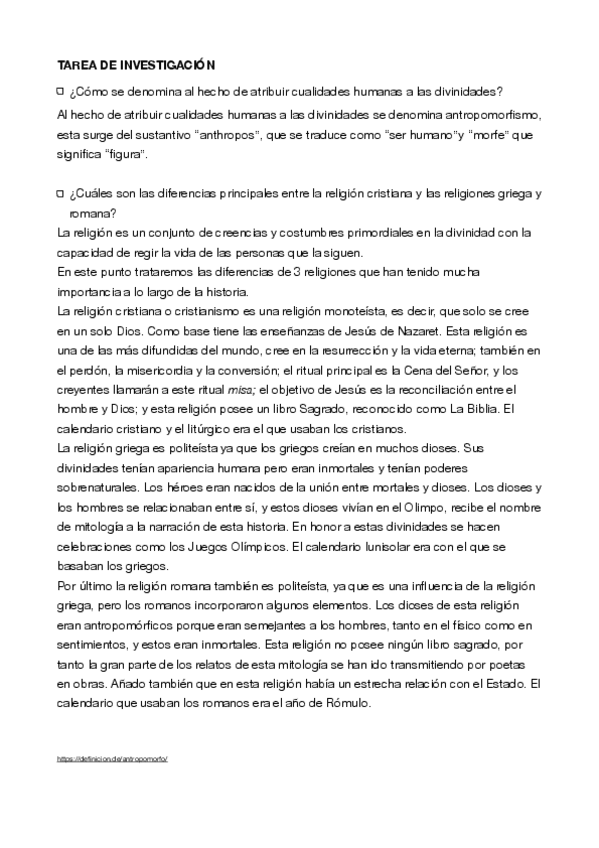 TAREA DE INVESTIGACIÓN

¿Cómo se denomina al hecho de atribuir cualidades humanas a las divinidades?

Al hecho de atribuir cualidades humanas a las divinidades se denomina antropomorfismo, esta surge del sustantivo "anthropos", que se traduce como "ser humano"y "morfe" que significa "figura".

¿Cuáles son las diferencias principales entre la religión cristiana y las religiones griega y romana?

La religión es un conjunto de creencias y costumbres primordiales en la divinidad con la capacidad de regir la vida de las personas que la siguen.
En este punto trataremos las diferencias de 3 religiones que han tenido mucha importancia a lo largo de la historia.
La religión cristiana o cristianismo es una religión monoteísta, es decir, que solo se cree en un solo Dios. Como base tiene las enseñanzas de Jesús de Nazaret. Esta religión es una de las más difundidas del mundo, cree en la resurrección y la vida eterna; también en el perdón, la misericordia y la conversión; el ritual principal es la Cena del Señor, y los creyentes llamarán a este ritual misa; el objetivo de Jesús es la reconciliación entre el hombre y Dios; y esta religión posee un libro Sagrado, reconocido como La Biblia. El calendario cristiano y el litúrgico era el que usaban los cristianos.
La religión griega es politeísta ya que los griegos creían en muchos dioses. Sus divinidades tenían apariencia humana pero eran inmortales y tenían poderes sobrenaturales. Los héroes eran nacidos de la unión entre mortales y dioses. Los dioses y los hombres se relacionaban entre sí, y estos dioses vivían en el Olimpo, recibe el nombre de mitología a la narración de esta historia. En honor a estas divinidades se hacen celebraciones como los Juegos Olímpicos. El calendario lunisolar era con el que se basaban los griegos.
Por último la religión romana también es politeísta, ya que es una influencia de la religión griega, pero los romanos incorporaron algunos elementos. Los dioses de esta religión eran antropomórficos porque eran semejantes a los hombres, tanto en el físico como en sentimientos, y estos eran inmortales. Esta religión no posee ningún libro sagrado, por tanto la gran parte de los relatos de esta mitología se han ido transmitiendo por poetas en obras. Añado también que en esta religión había un estrecha relación con el Estado. El calendario que usaban los romanos era el año de Rómulo.

https://definicion.de/antropomorfo/